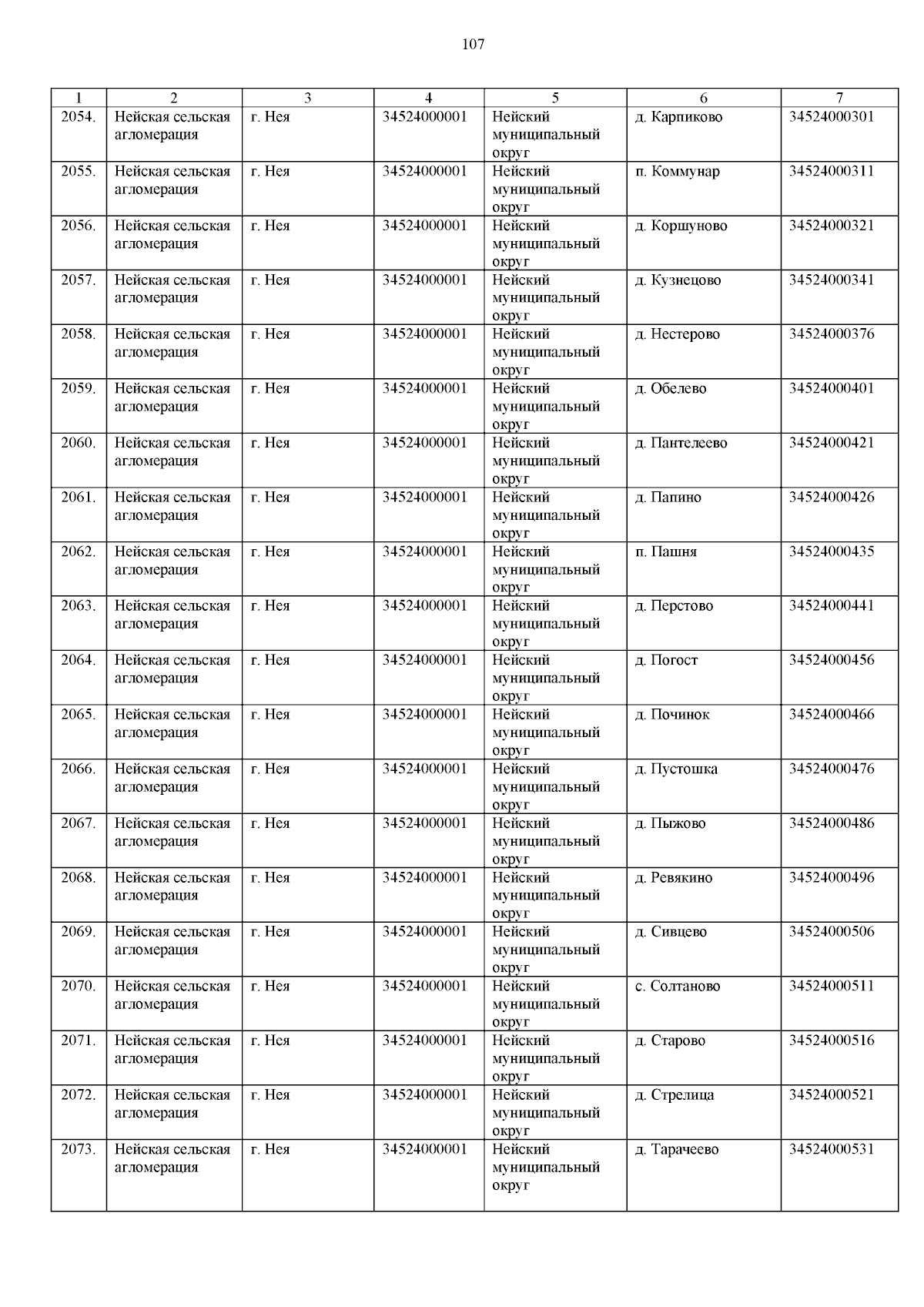 107

| 1 | 2 | 3 | 4 | 5 | 6 | 7 |
|---|---|---|---|---|---|---|
| 2054. | Нейская сельская агломерация | г. Нея | 34524000001 | Нейский муниципальный округ | д. Карпиково | 34524000301 |
| 2055. | Нейская сельская агломерация | г. Нея | 34524000001 | Нейский муниципальный округ | п. Коммунар | 34524000311 |
| 2056. | Нейская сельская агломерация | г. Нея | 34524000001 | Нейский муниципальный округ | д. Коршуново | 34524000321 |
| 2057. | Нейская сельская агломерация | г. Нея | 34524000001 | Нейский муниципальный округ | д. Кузнецово | 34524000341 |
| 2058. | Нейская сельская агломерация | г. Нея | 34524000001 | Нейский муниципальный округ | д. Нестерово | 34524000376 |
| 2059. | Нейская сельская агломерация | г. Нея | 34524000001 | Нейский муниципальный округ | д. Обелево | 34524000401 |
| 2060. | Нейская сельская агломерация | г. Нея | 34524000001 | Нейский муниципальный округ | д. Пантелеево | 34524000421 |
| 2061. | Нейская сельская агломерация | г. Нея | 34524000001 | Нейский муниципальный округ | д. Папино | 34524000426 |
| 2062. | Нейская сельская агломерация | г. Нея | 34524000001 | Нейский муниципальный округ | п. Пашня | 34524000435 |
| 2063. | Нейская сельская агломерация | г. Нея | 34524000001 | Нейский муниципальный округ | д. Перстово | 34524000441 |
| 2064. | Нейская сельская агломерация | г. Нея | 34524000001 | Нейский муниципальный округ | д. Погост | 34524000456 |
| 2065. | Нейская сельская агломерация | г. Нея | 34524000001 | Нейский муниципальный округ | д. Починок | 34524000466 |
| 2066. | Нейская сельская агломерация | г. Нея | 34524000001 | Нейский муниципальный округ | д. Пустошка | 34524000476 |
| 2067. | Нейская сельская агломерация | г. Нея | 34524000001 | Нейский муниципальный округ | д. Пыжово | 34524000486 |
| 2068. | Нейская сельская агломерация | г. Нея | 34524000001 | Нейский муниципальный округ | д. Ревякино | 34524000496 |
| 2069. | Нейская сельская агломерация | г. Нея | 34524000001 | Нейский муниципальный округ | д. Сивцево | 34524000506 |
| 2070. | Нейская сельская агломерация | г. Нея | 34524000001 | Нейский муниципальный округ | с. Солтаново | 34524000511 |
| 2071. | Нейская сельская агломерация | г. Нея | 34524000001 | Нейский муниципальный округ | д. Старово | 34524000516 |
| 2072. | Нейская сельская агломерация | г. Нея | 34524000001 | Нейский муниципальный округ | д. Стрелица | 34524000521 |
| 2073. | Нейская сельская агломерация | г. Нея | 34524000001 | Нейский муниципальный округ | д. Тарачеево | 34524000531 |